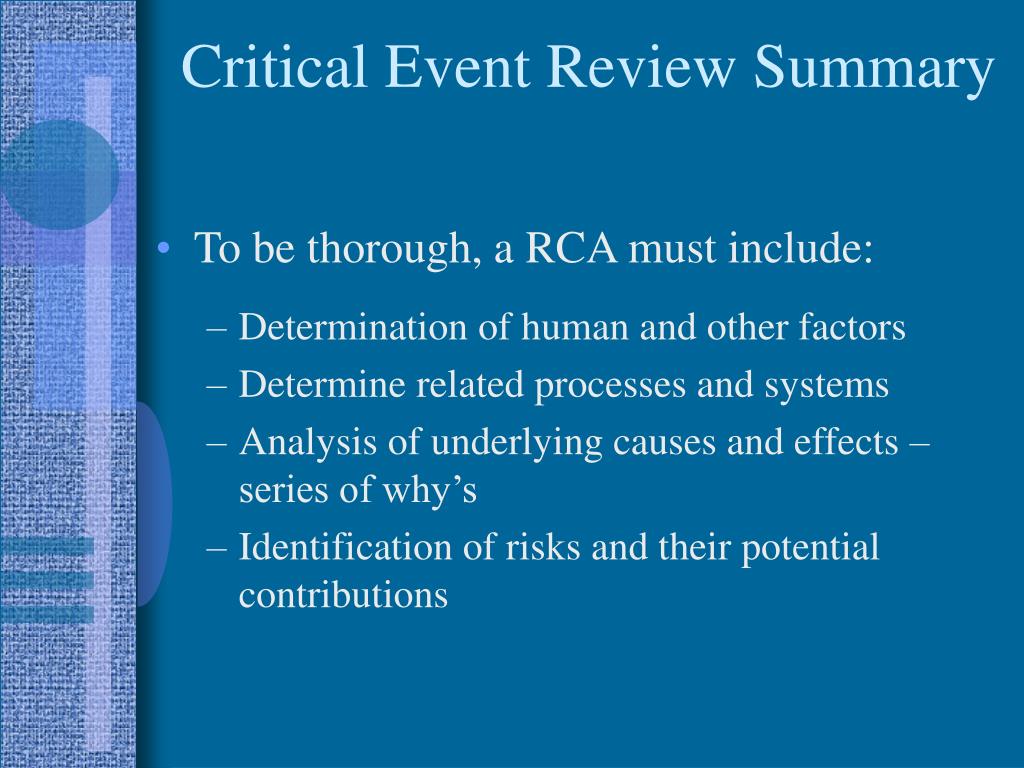 Critical Event Review Summary

• To be thorough, a RCA must include:

– Determination of human and other factors
– Determine related processes and systems
– Analysis of underlying causes and effects – series of why’s
– Identification of risks and their potential contributions